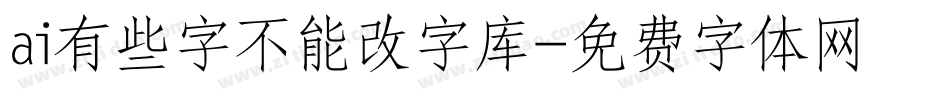 ai有些字不能改字库-免费字体网